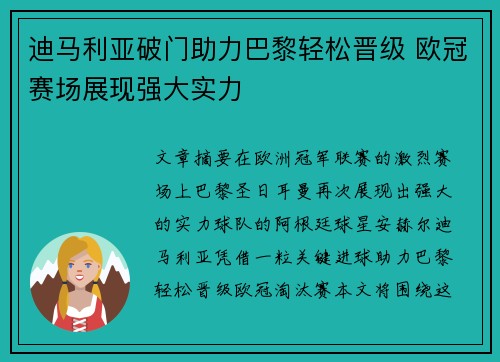 迪马利亚破门助力巴黎轻松晋级 欧冠赛场展现强大实力

文章摘要在欧洲冠军联赛的激烈赛场上巴黎圣日耳曼再次展现出强大的实力球队的阿根廷球星安赫尔迪马利亚凭借一粒关键进球助力巴黎轻松晋级欧冠淘汰赛本文将围绕这